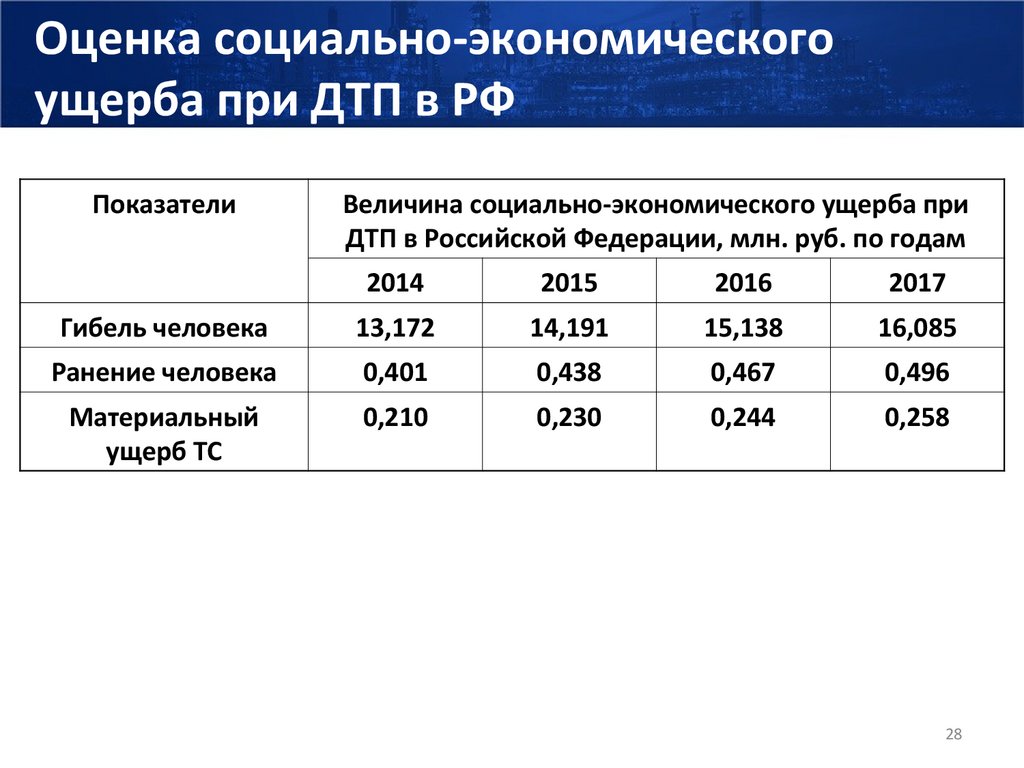 Оценка социально-экономического ущерба при ДТП в РФ

| Показатели | Величина социально-экономического ущерба при ДТП в Российской Федерации, млн. руб. по годам | | | |
|---|---|---|---|---|
| | 2014 | 2015 | 2016 | 2017 |
| Гибель человека | 13,172 | 14,191 | 15,138 | 16,085 |
| Ранение человека | 0,401 | 0,438 | 0,467 | 0,496 |
| Материальный ущерб ТС | 0,210 | 0,230 | 0,244 | 0,258 |

28